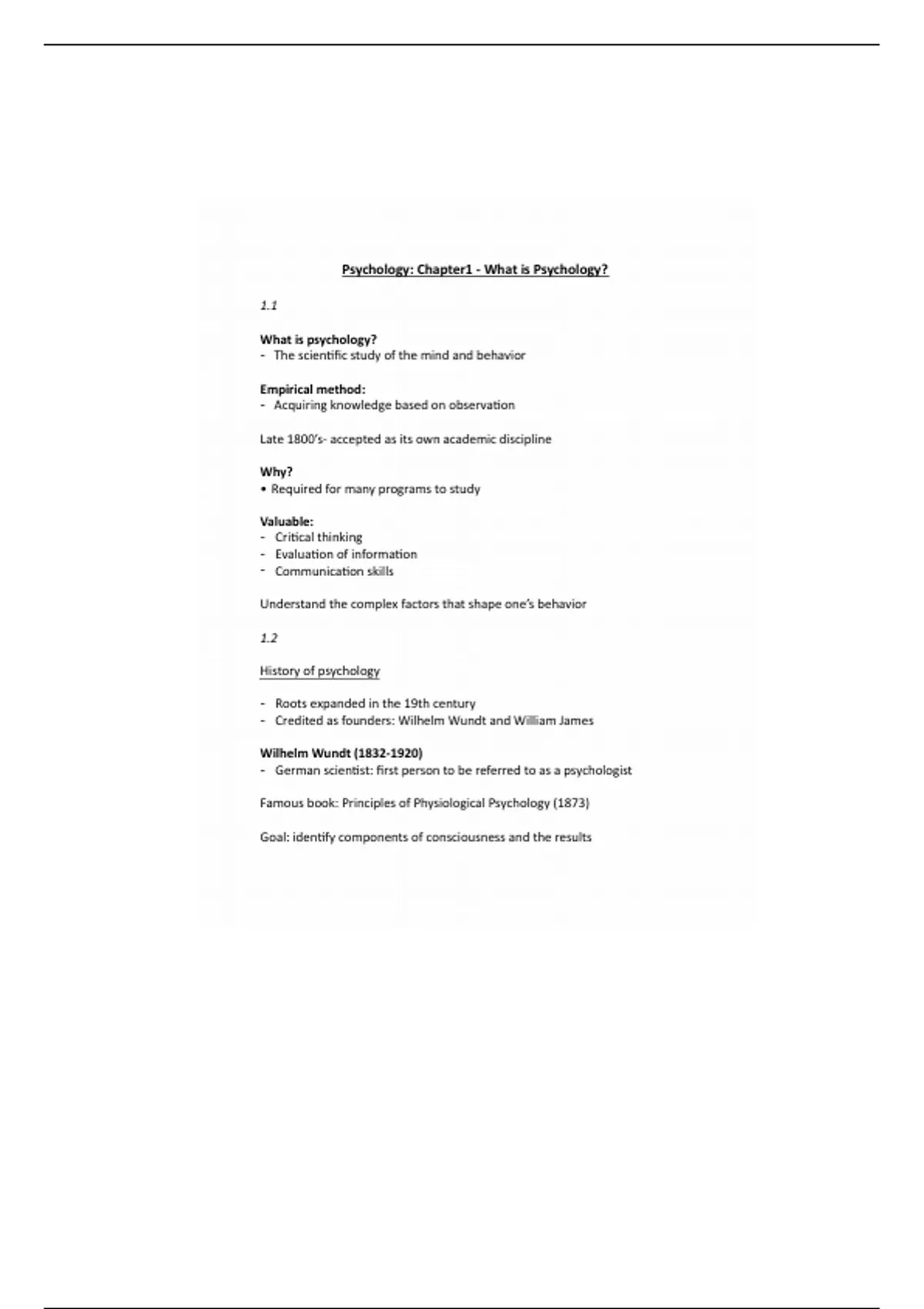 Psychology: Chapter1 - What is Psychology?

1.1

What is psychology?
- The scientific study of the mind and behavior

Empirical method:
- Acquiring knowledge based on observation

Late 1800's- accepted as its own academic discipline

Why?
• Required for many programs to study

Valuable:
- Critical thinking
- Evaluation of information
- Communication skills

Understand the complex factors that shape one's behavior

1.2

History of psychology

- Roots expanded in the 19th century
- Credited as founders: Wilhelm Wundt and William James

Wilhelm Wundt (1832-1920)
- German scientist: first person to be referred to as a psychologist

Famous book: Principles of Physiological Psychology (1873)

Goal: identify components of consciousness and the results